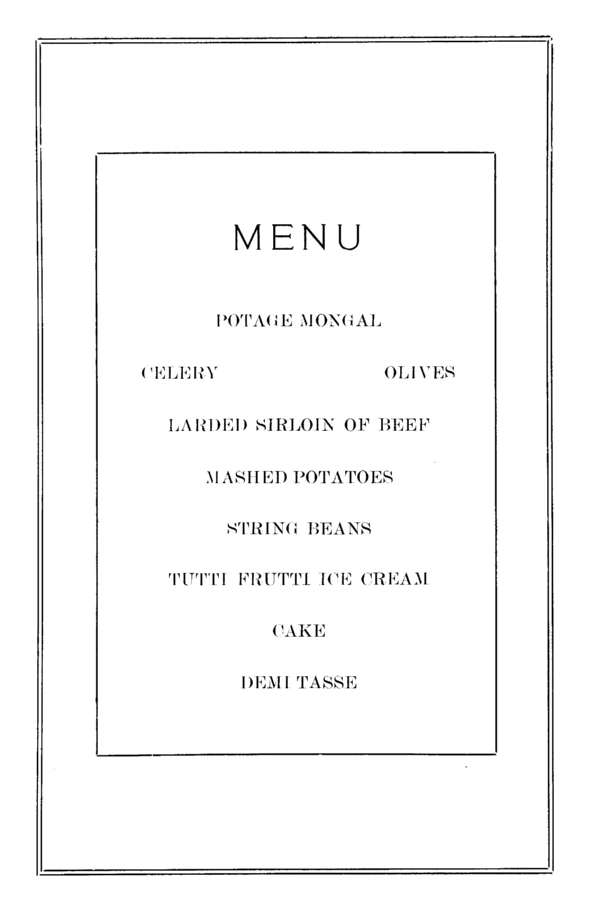 MENU

POTAGE MONGAL

CELERY OLIVES

LARDED SIRLOIN OF BEEF

MASHED POTATOES

STRING BEANS

TUTTI FRUTTI ICE CREAM

CAKE

DEMI TASSE